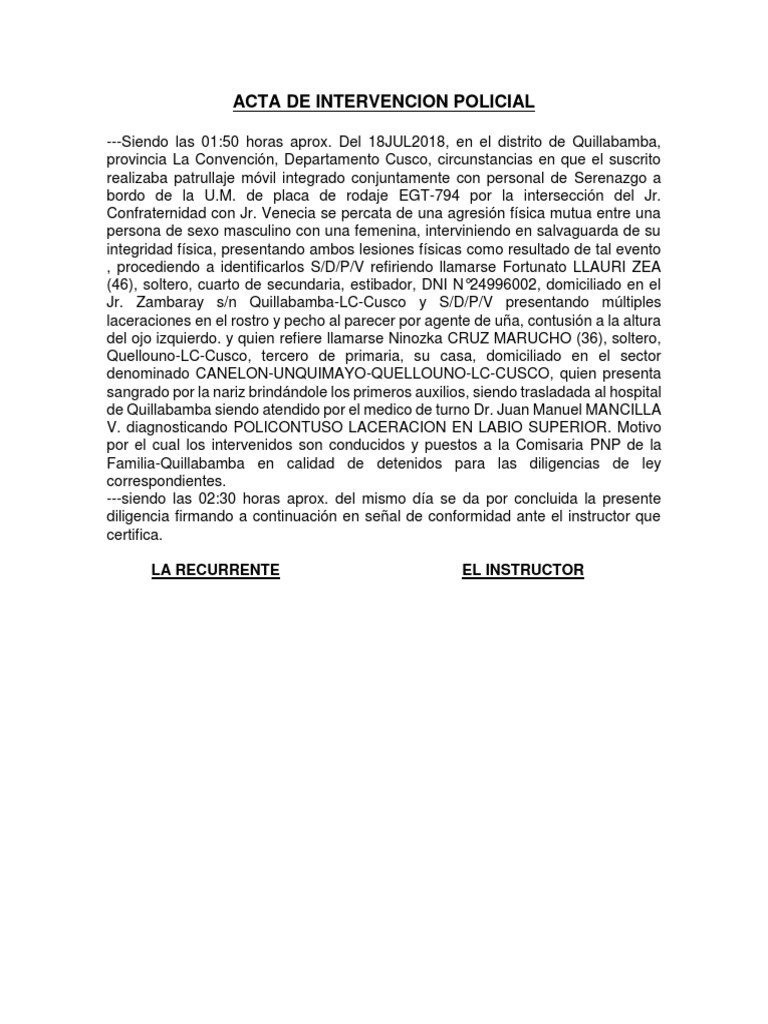 ACTA DE INTERVENCION POLICIAL

---Siendo las 01:50 horas aprox. Del 18JUL2018, en el distrito de Quillabamba, provincia La Convención, Departamento Cusco, circunstancias en que el suscrito realizaba patrullaje móvil integrado conjuntamente con personal de Serenazgo a bordo de la U.M. de placa de rodaje EGT-794 por la intersección del Jr. Confraternidad con Jr. Venecia se percata de una agresión física mutua entre una persona de sexo masculino con una femenina, interviniendo en salvaguarda de su integridad física, presentando ambos lesiones físicas como resultado de tal evento , procediendo a identificarlos S/D/P/V refiriendo llamarse Fortunato LLAURI ZEA (46), soltero, cuarto de secundaria, estibador, DNI N°24996002, domiciliado en el Jr. Zambaray s/n Quillabamba-LC-Cusco y S/D/P/V presentando múltiples laceraciones en el rostro y pecho al parecer por agente de uña, contusión a la altura del ojo izquierdo. y quien refiere llamarse Ninozka CRUZ MARUCHO (36), soltero, Quellouno-LC-Cusco, tercero de primaria, su casa, domiciliado en el sector denominado CANELON-UNQUIMAYO-QUELLOUNO-LC-CUSCO, quien presenta sangrado por la nariz brindándole los primeros auxilios, siendo trasladada al hospital de Quillabamba siendo atendido por el medico de turno Dr. Juan Manuel MANCILLA V. diagnosticando POLICONTUSO LACERACION EN LABIO SUPERIOR. Motivo por el cual los intervenidos son conducidos y puestos a la Comisaria PNP de la Familia-Quillabamba en calidad de detenidos para las diligencias de ley correspondientes.
---siendo las 02:30 horas aprox. del mismo día se da por concluida la presente diligencia firmando a continuación en señal de conformidad ante el instructor que certifica.

LA RECURRENTE

EL INSTRUCTOR